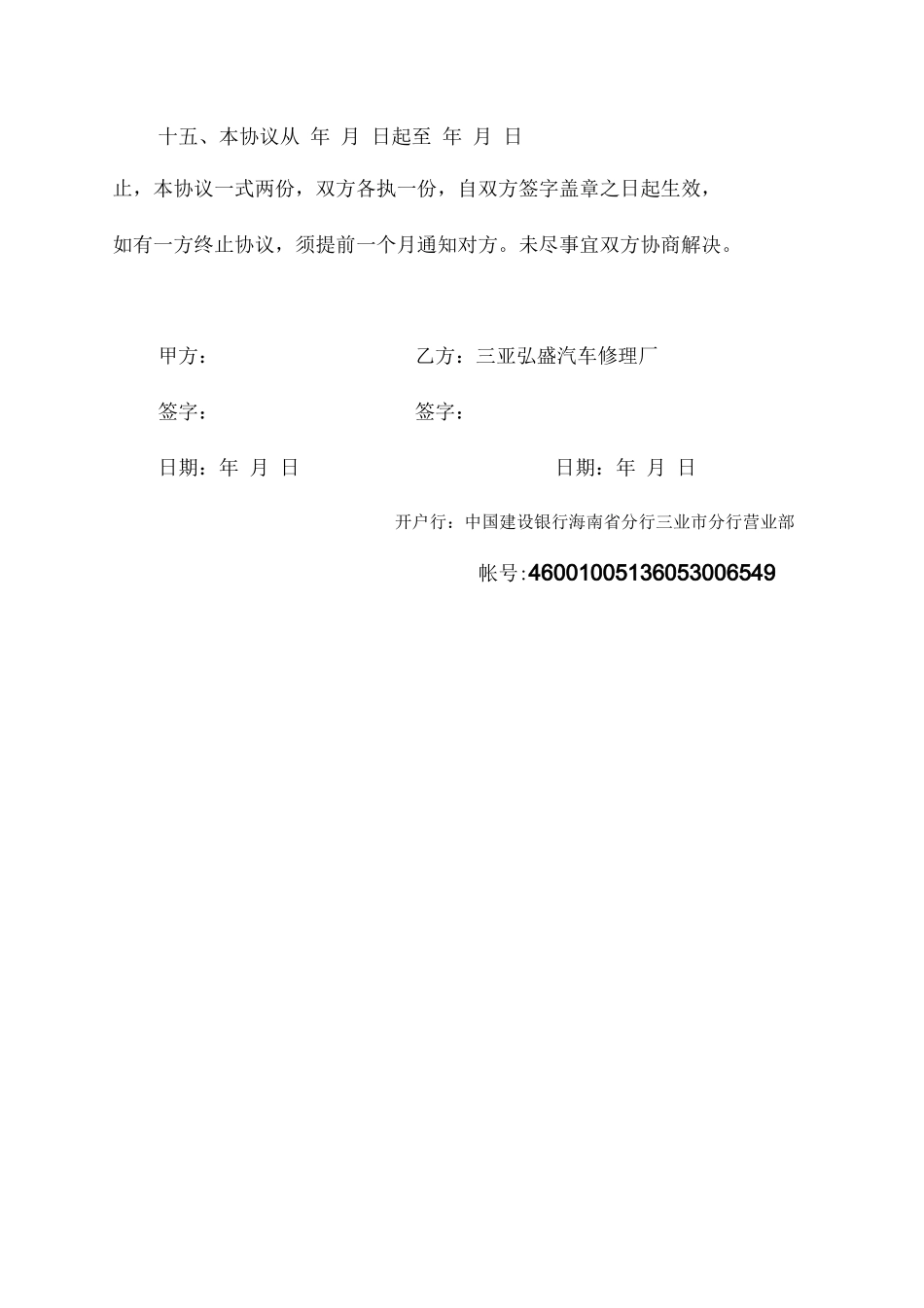 十五、本协议从 年 月 日起至 年 月 日止，本协议一式两份，双方各执一份，自双方签字盖章之日起生效，如有一方终止协议，须提前一个月通知对方。未尽事宜双方协商解决。

甲方：

乙方：三亚弘盛汽车修理厂

签字：

签字：

日期：年 月 日

日期：年 月 日

开户行：中国建设银行海南省分行三业市分行营业部

帐号:46001005136053006549